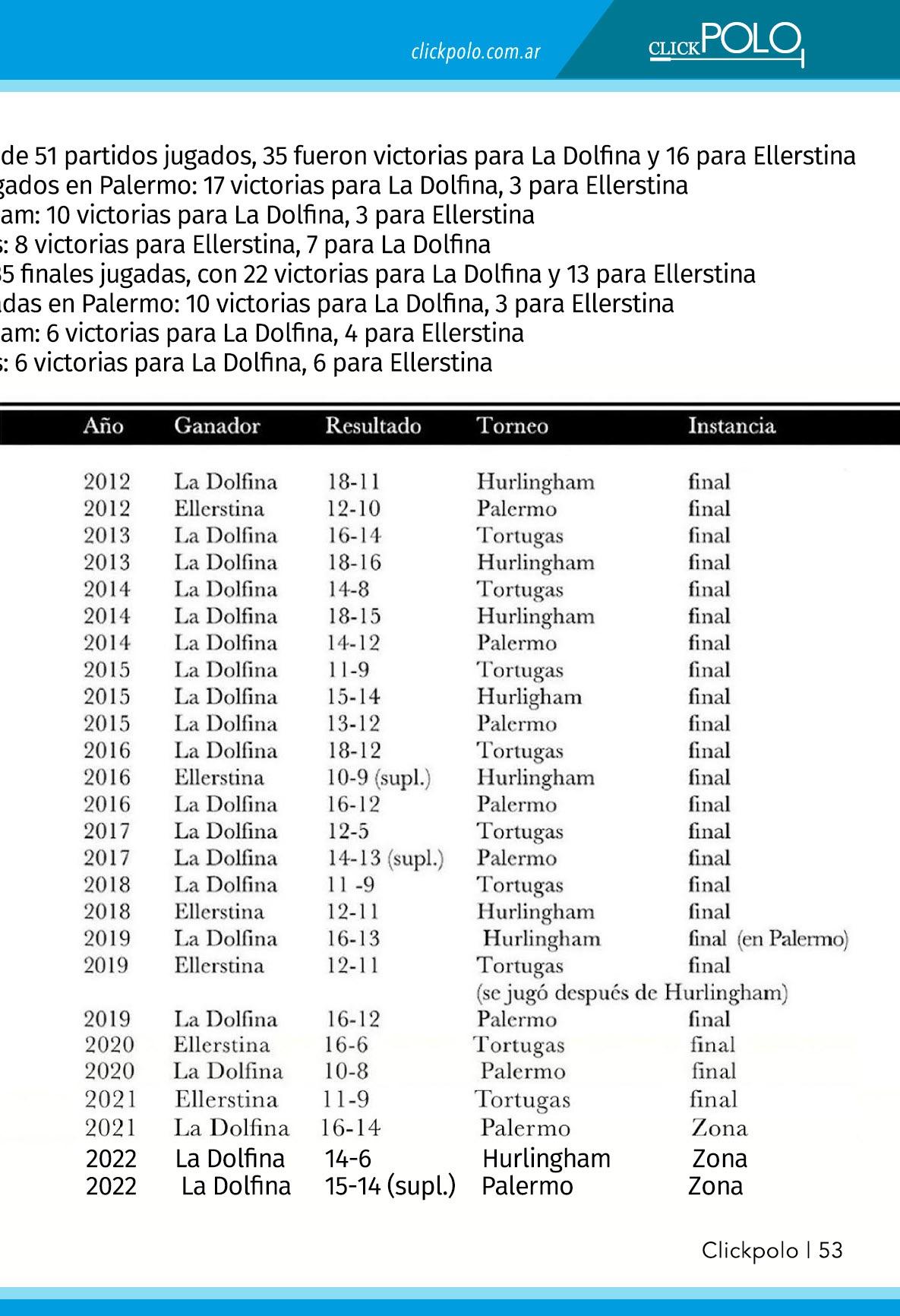 clickpolo.com.ar

CLICKPOLO

de 51 partidos jugados, 35 fueron victorias para La Dolfina y 16 para Ellerstina
gados en Palermo: 17 victorias para La Dolfina, 3 para Ellerstina
am: 10 victorias para La Dolfina, 3 para Ellerstina
s: 8 victorias para Ellerstina, 7 para La Dolfina
35 finales jugadas, con 22 victorias para La Dolfina y 13 para Ellerstina
adas en Palermo: 10 victorias para La Dolfina, 3 para Ellerstina
am: 6 victorias para La Dolfina, 4 para Ellerstina
s: 6 victorias para La Dolfina, 6 para Ellerstina

| Año | Ganador | Resultado | Torneo | Instancia |
|---|---|---|---|---|
| 2012 | La Dolfina | 18-11 | Hurlingham | final |
| 2012 | Ellerstina | 12-10 | Palermo | final |
| 2013 | La Dolfina | 16-14 | Tortugas | final |
| 2013 | La Dolfina | 18-16 | Hurlingham | final |
| 2014 | La Dolfina | 14-8 | Tortugas | final |
| 2014 | La Dolfina | 18-15 | Hurlingham | final |
| 2014 | La Dolfina | 14-12 | Palermo | final |
| 2015 | La Dolfina | 11-9 | Tortugas | final |
| 2015 | La Dolfina | 15-14 | Hurligham | final |
| 2015 | La Dolfina | 13-12 | Palermo | final |
| 2016 | La Dolfina | 18-12 | Tortugas | final |
| 2016 | Ellerstina | 10-9 (supl.) | Hurlingham | final |
| 2016 | La Dolfina | 16-12 | Palermo | final |
| 2017 | La Dolfina | 12-5 | Tortugas | final |
| 2017 | La Dolfina | 14-13 (supl.) | Palermo | final |
| 2018 | La Dolfina | 11 -9 | Tortugas | final |
| 2018 | Ellerstina | 12-11 | Hurlingham | final |
| 2019 | La Dolfina | 16-13 | Hurlingham | final (en Palermo) |
| 2019 | Ellerstina | 12-11 | Tortugas (se jugó después de Hurlingham) | final |
| 2019 | La Dolfina | 16-12 | Palermo | final |
| 2020 | Ellerstina | 16-6 | Tortugas | final |
| 2020 | La Dolfina | 10-8 | Palermo | final |
| 2021 | Ellerstina | 11-9 | Tortugas | final |
| 2021 | La Dolfina | 16-14 | Palermo | Zona |
| 2022 | La Dolfina | 14-6 | Hurlingham | Zona |
| 2022 | La Dolfina | 15-14 (supl.) | Palermo | Zona |

Clickpolo | 53